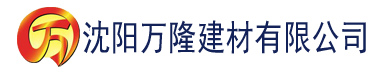 万 沈阳万隆建材有限公司